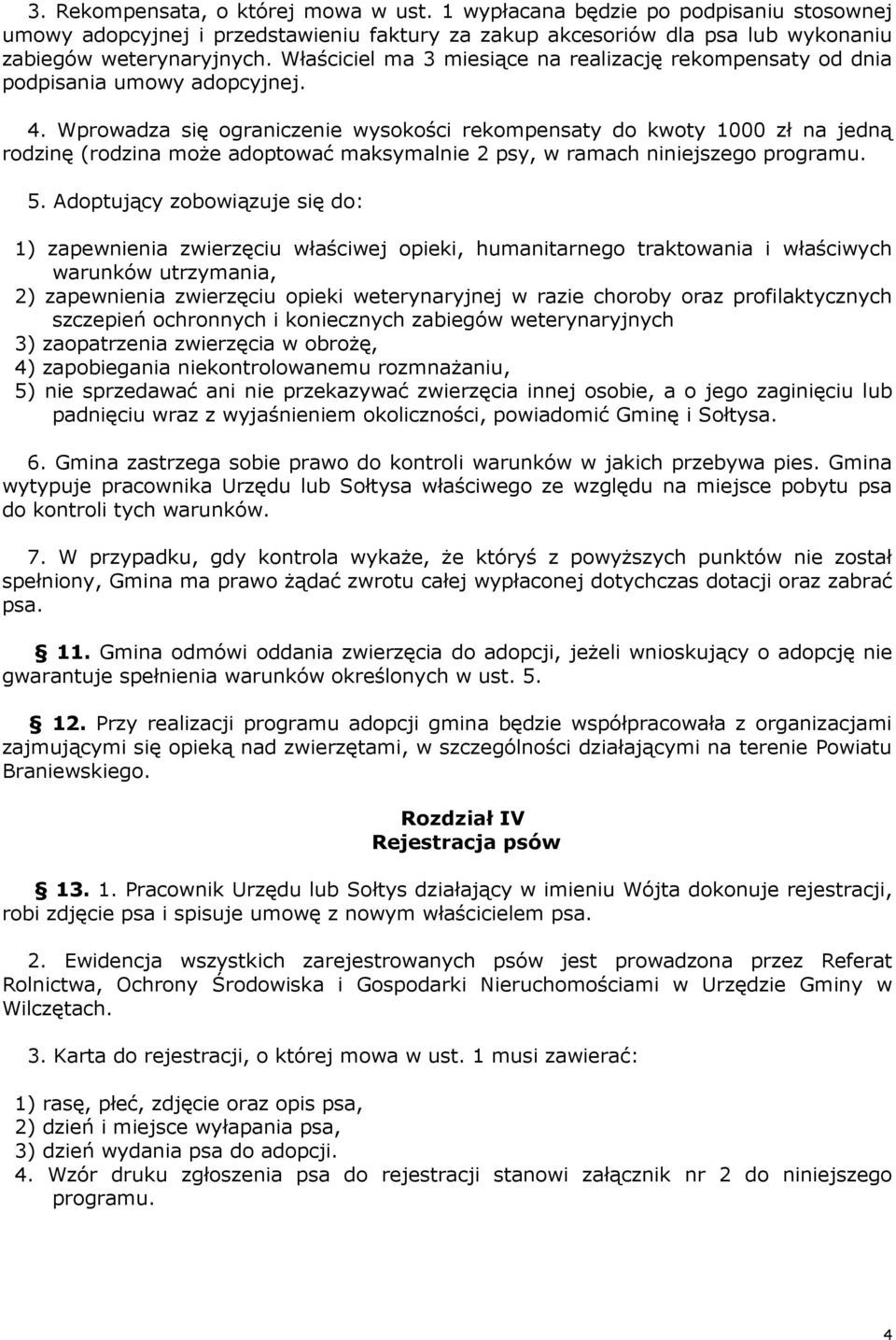 3. Rekompensata, o której mowa w ust. 1 wypłacana będzie po podpisaniu stosownej umowy adopcyjnej i przedstawieniu faktury za zakup akcesoriów dla psa lub wykonaniu zabiegów weterynaryjnych. Właściciel ma 3 miesiące na realizację rekompensaty od dnia podpisania umowy adopcyjnej.

4. Wprowadza się ograniczenie wysokości rekompensaty do kwoty 1000 zł na jedną rodzinę (rodzina może adoptować maksymalnie 2 psy, w ramach niniejszego programu.

5. Adoptujący zobowiązuje się do:

1) zapewnienia zwierzęciu właściwej opieki, humanitarnego traktowania i właściwych warunków utrzymania,
2) zapewnienia zwierzęciu opieki weterynaryjnej w razie choroby oraz profilaktycznych szczepień ochronnych i koniecznych zabiegów weterynaryjnych
3) zaopatrzenia zwierzęcia w obrożę,
4) zapobiegania niekontrolowanemu rozmnażaniu,
5) nie sprzedawać ani nie przekazywać zwierzęcia innej osobie, a o jego zaginięciu lub padnięciu wraz z wyjaśnieniem okoliczności, powiadomić Gminę i Sołtysa.

6. Gmina zastrzega sobie prawo do kontroli warunków w jakich przebywa pies. Gmina wytypuje pracownika Urzędu lub Sołtysa właściwego ze względu na miejsce pobytu psa do kontroli tych warunków.

7. W przypadku, gdy kontrola wykaże, że któryś z powyższych punktów nie został spełniony, Gmina ma prawo żądać zwrotu całej wypłaconej dotychczas dotacji oraz zabrać psa.

§ 11. Gmina odmówi oddania zwierzęcia do adopcji, jeżeli wnioskujący o adopcję nie gwarantuje spełnienia warunków określonych w ust. 5.

§ 12. Przy realizacji programu adopcji gmina będzie współpracowała z organizacjami zajmującymi się opieką nad zwierzętami, w szczególności działającymi na terenie Powiatu Braniewskiego.

Rozdział IV
Rejestracja psów

§ 13. 1. Pracownik Urzędu lub Sołtys działający w imieniu Wójta dokonuje rejestracji, robi zdjęcie psa i spisuje umowę z nowym właścicielem psa.

2. Ewidencja wszystkich zarejestrowanych psów jest prowadzona przez Referat Rolnictwa, Ochrony Środowiska i Gospodarki Nieruchomościami w Urzędzie Gminy w Wilczętach.

3. Karta do rejestracji, o której mowa w ust. 1 musi zawierać:

1) rasę, płeć, zdjęcie oraz opis psa,
2) dzień i miejsce wyłapania psa,
3) dzień wydania psa do adopcji.
4. Wzór druku zgłoszenia psa do rejestracji stanowi załącznik nr 2 do niniejszego programu.

4